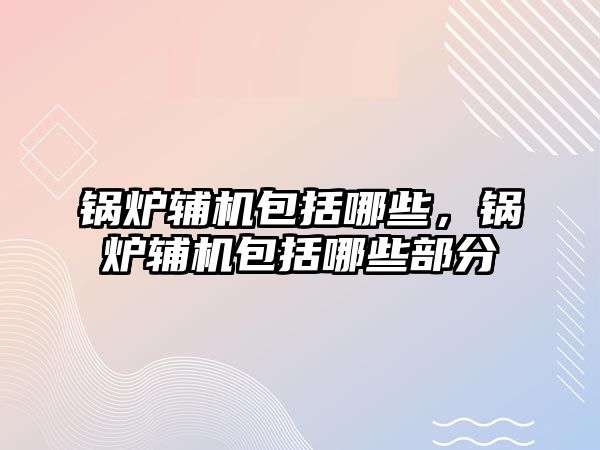 锅炉辅机包括哪些，锅炉辅机包括哪些部分